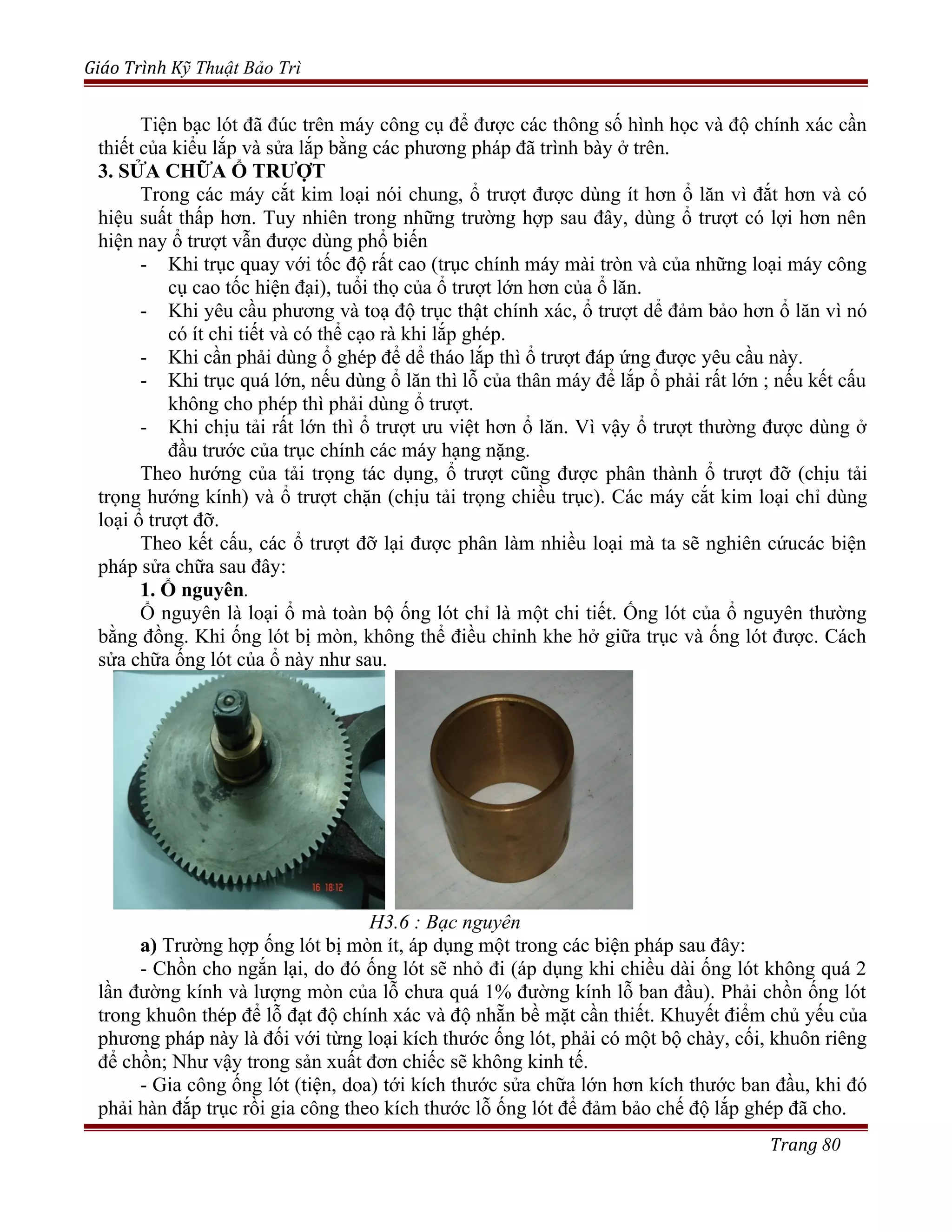 Giáo Trình Kỹ Thuật Bảo Trì

Tiện bạc lót đã đúc trên máy công cụ để được các thông số hình học và độ chính xác cần thiết của kiểu lắp và sửa lắp bằng các phương pháp đã trình bày ở trên.

3. SỬA CHỮA Ổ TRƯỢT

Trong các máy cắt kim loại nói chung, ổ trượt được dùng ít hơn ổ lăn vì đắt hơn và có hiệu suất thấp hơn. Tuy nhiên trong những trường hợp sau đây, dùng ổ trượt có lợi hơn nên hiện nay ổ trượt vẫn được dùng phổ biến

- Khi trục quay với tốc độ rất cao (trục chính máy mài tròn và của những loại máy công cụ cao tốc hiện đại), tuổi thọ của ổ trượt lớn hơn của ổ lăn.
- Khi yêu cầu phương và toạ độ trục thật chính xác, ổ trượt dể đảm bảo hơn ổ lăn vì nó có ít chi tiết và có thể cạo rà khi lắp ghép.
- Khi cần phải dùng ổ ghép để dể tháo lắp thì ổ trượt đáp ứng được yêu cầu này.
- Khi trục quá lớn, nếu dùng ổ lăn thì lỗ của thân máy để lắp ổ phải rất lớn ; nếu kết cấu không cho phép thì phải dùng ổ trượt.
- Khi chịu tải rất lớn thì ổ trượt ưu việt hơn ổ lăn. Vì vậy ổ trượt thường được dùng ở đầu trước của trục chính các máy hạng nặng.

Theo hướng của tải trọng tác dụng, ổ trượt cũng được phân thành ổ trượt đỡ (chịu tải trọng hướng kính) và ổ trượt chặn (chịu tải trọng chiều trục). Các máy cắt kim loại chỉ dùng loại ổ trượt đỡ.

Theo kết cấu, các ổ trượt đỡ lại được phân làm nhiều loại mà ta sẽ nghiên cứucác biện pháp sửa chữa sau đây:

1. Ổ nguyên.

Ổ nguyên là loại ổ mà toàn bộ ống lót chỉ là một chi tiết. Ống lót của ổ nguyên thường bằng đồng. Khi ống lót bị mòn, không thể điều chỉnh khe hở giữa trục và ống lót được. Cách sửa chữa ống lót của ổ này như sau.

16 18:12

H3.6 : Bạc nguyên

a) Trường hợp ống lót bị mòn ít, áp dụng một trong các biện pháp sau đây:

- Chồn cho ngắn lại, do đó ống lót sẽ nhỏ đi (áp dụng khi chiều dài ống lót không quá 2 lần đường kính và lượng mòn của lỗ chưa quá 1% đường kính lỗ ban đầu). Phải chồn ống lót trong khuôn thép để lỗ đạt độ chính xác và độ nhẵn bề mặt cần thiết. Khuyết điểm chủ yếu của phương pháp này là đối với từng loại kích thước ống lót, phải có một bộ chày, cối, khuôn riêng để chồn; Như vậy trong sản xuất đơn chiếc sẽ không kinh tế.

- Gia công ống lót (tiện, doa) tới kích thước sửa chữa lớn hơn kích thước ban đầu, khi đó phải hàn đắp trục rồi gia công theo kích thước lỗ ống lót để đảm bảo chế độ lắp ghép đã cho.

Trang 80